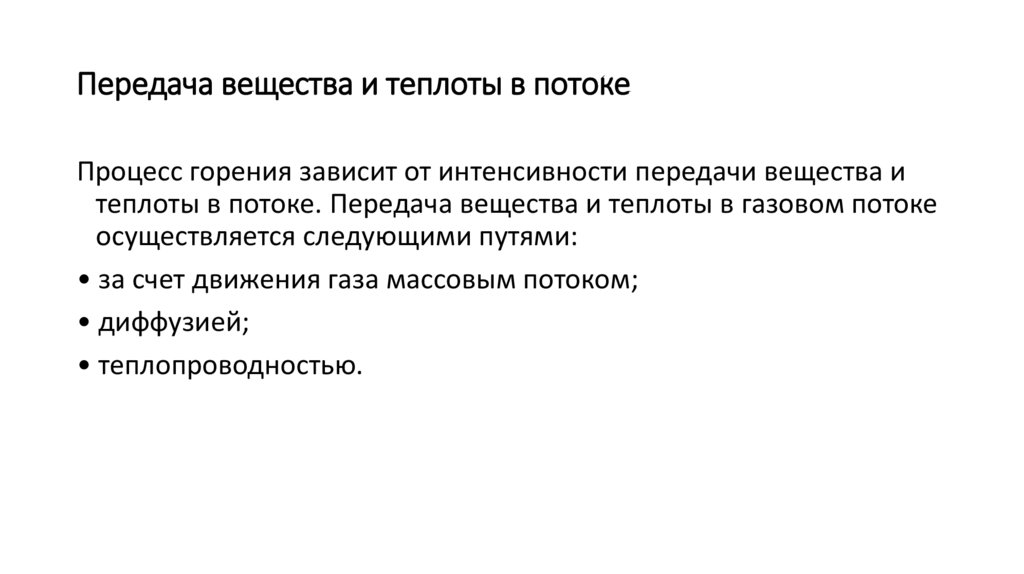 Передача вещества и теплоты в потоке

Процесс горения зависит от интенсивности передачи вещества и теплоты в потоке. Передача вещества и теплоты в газовом потоке осуществляется следующими путями:

• за счет движения газа массовым потоком;

• диффузией;

• теплопроводностью.